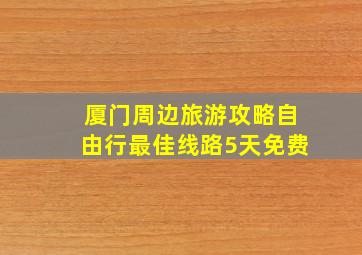 厦门周边旅游攻略自由行最佳线路5天免费